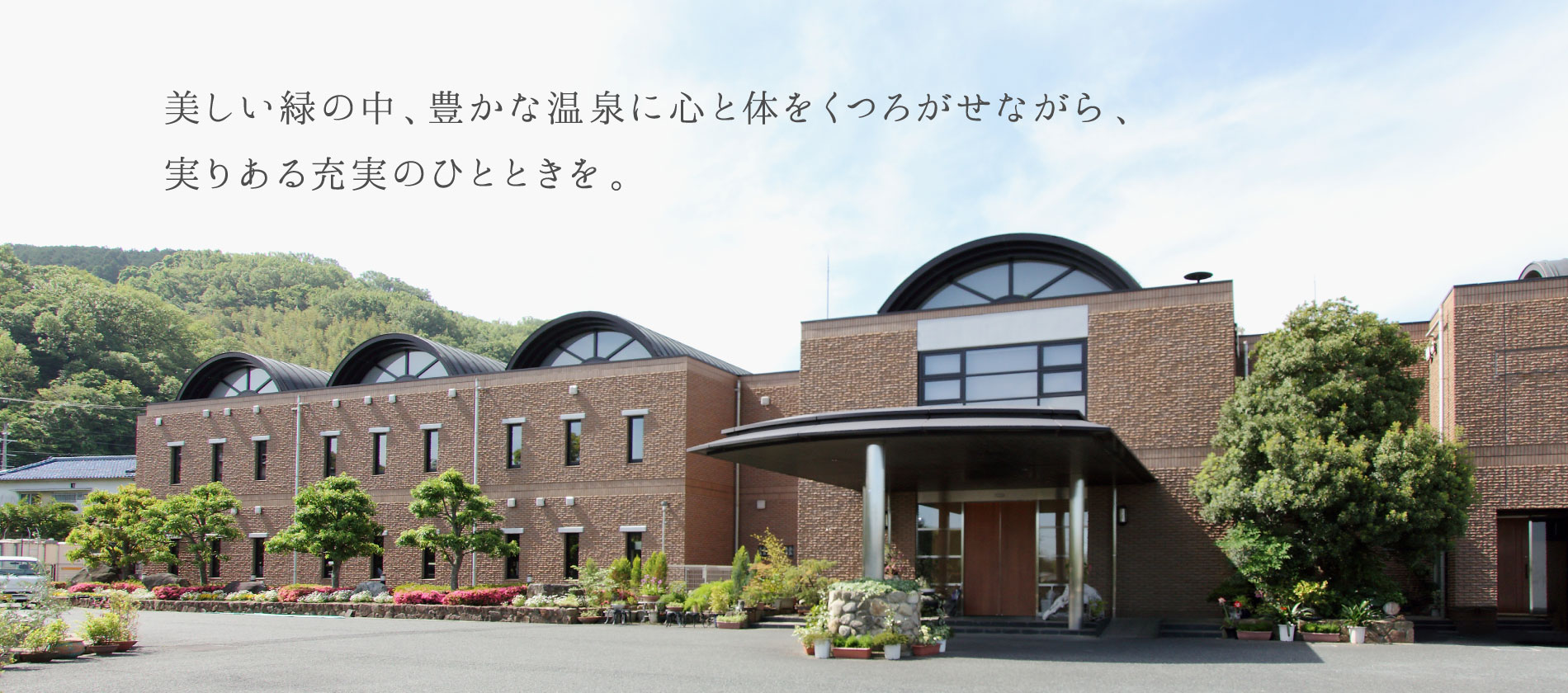 美しい緑の中、豊かな温泉に心と体をくつろがせながら、
実りある充実のひとときを。